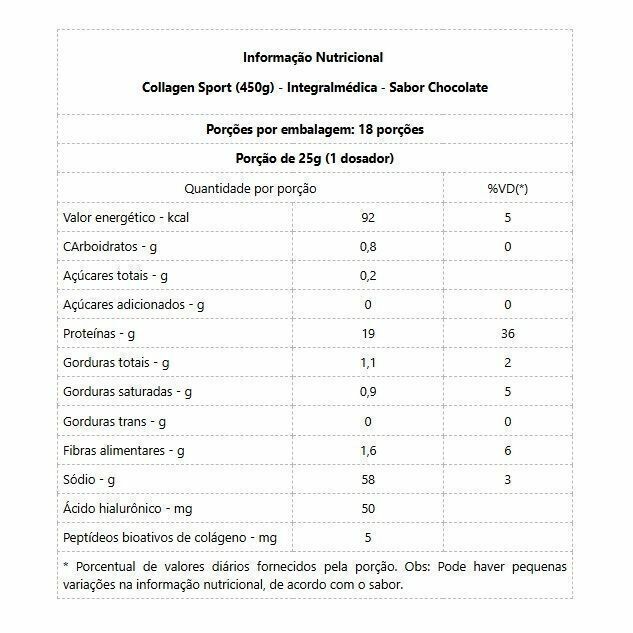 Informação Nutricional

Collagen Sport (450g) - Integralmédica - Sabor Chocolate

Porções por embalagem: 18 porções

Porção de 25g (1 dosador)

| Quantidade por porção | | %VD(*) |
|---|---|---|
| Valor energético - kcal | 92 | 5 |
| CArboidratos - g | 0,8 | 0 |
| Açúcares totais - g | 0,2 | |
| Açúcares adicionados - g | 0 | 0 |
| Proteínas - g | 19 | 36 |
| Gorduras totais - g | 1,1 | 2 |
| Gorduras saturadas - g | 0,9 | 5 |
| Gorduras trans - g | 0 | 0 |
| Fibras alimentares - g | 1,6 | 6 |
| Sódio - g | 58 | 3 |
| Ácido hialurônico - mg | 50 | |
| Peptídeos bioativos de colágeno - mg | 5 | |

* Porcentual de valores diários fornecidos pela porção. Obs: Pode haver pequenas variações na informação nutricional, de acordo com o sabor.